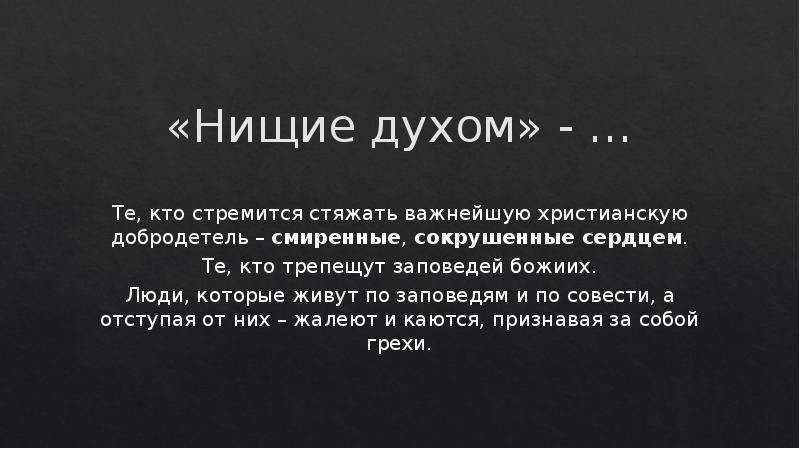 «Нищие духом» - …

Те, кто стремится стяжать важнейшую христианскую добродетель – смиренные, сокрушенные сердцем.

Те, кто трепещут заповедей божиих.

Люди, которые живут по заповедям и по совести, а отступая от них – жалеют и каются, признавая за собой грехи.